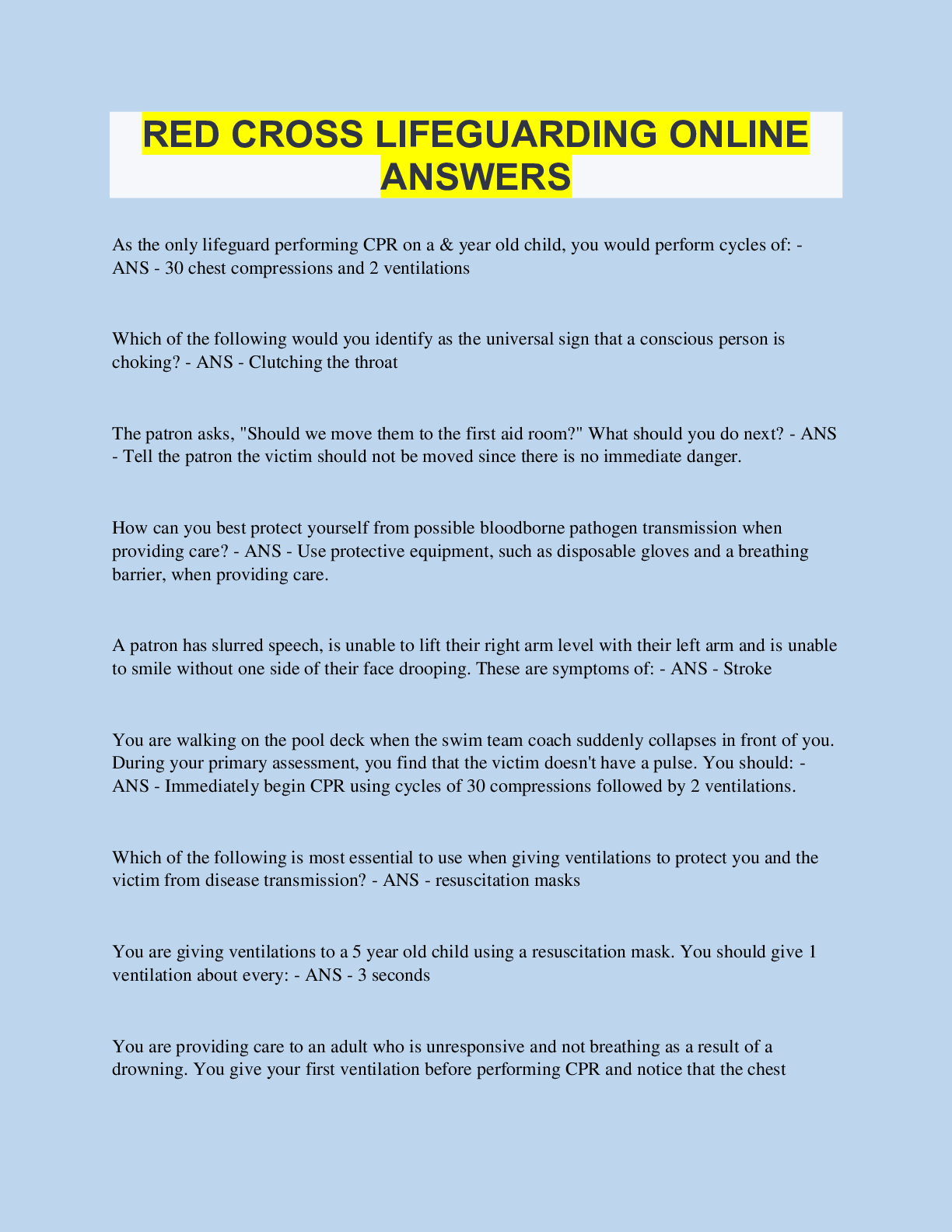 RED CROSS LIFEGUARDING ONLINE ANSWERS

As the only lifeguard performing CPR on a & year old child, you would perform cycles of: - ANS - 30 chest compressions and 2 ventilations

Which of the following would you identify as the universal sign that a conscious person is choking? - ANS - Clutching the throat

The patron asks, "Should we move them to the first aid room?" What should you do next? - ANS - Tell the patron the victim should not be moved since there is no immediate danger.

How can you best protect yourself from possible bloodborne pathogen transmission when providing care? - ANS - Use protective equipment, such as disposable gloves and a breathing barrier, when providing care.

A patron has slurred speech, is unable to lift their right arm level with their left arm and is unable to smile without one side of their face drooping. These are symptoms of: - ANS - Stroke

You are walking on the pool deck when the swim team coach suddenly collapses in front of you. During your primary assessment, you find that the victim doesn't have a pulse. You should: - ANS - Immediately begin CPR using cycles of 30 compressions followed by 2 ventilations.

Which of the following is most essential to use when giving ventilations to protect you and the victim from disease transmission? - ANS - resuscitation masks

You are giving ventilations to a 5 year old child using a resuscitation mask. You should give 1 ventilation about every: - ANS - 3 seconds

You are providing care to an adult who is unresponsive and not breathing as a result of a drowning. You give your first ventilation before performing CPR and notice that the chest